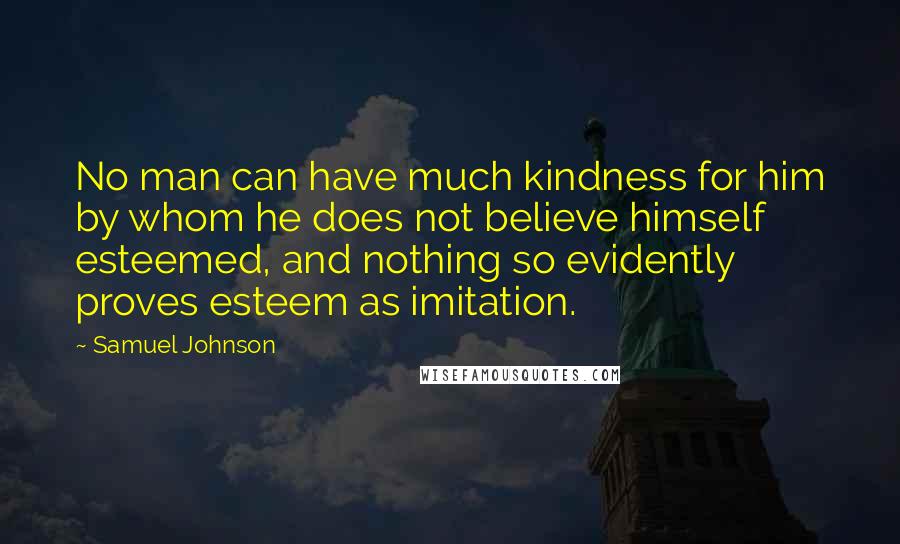 No man can have much kindness for him by whom he does not believe himself esteemed, and nothing so evidently proves esteem as imitation.

~ Samuel Johnson

WISEFAMOUSQUOTES.COM